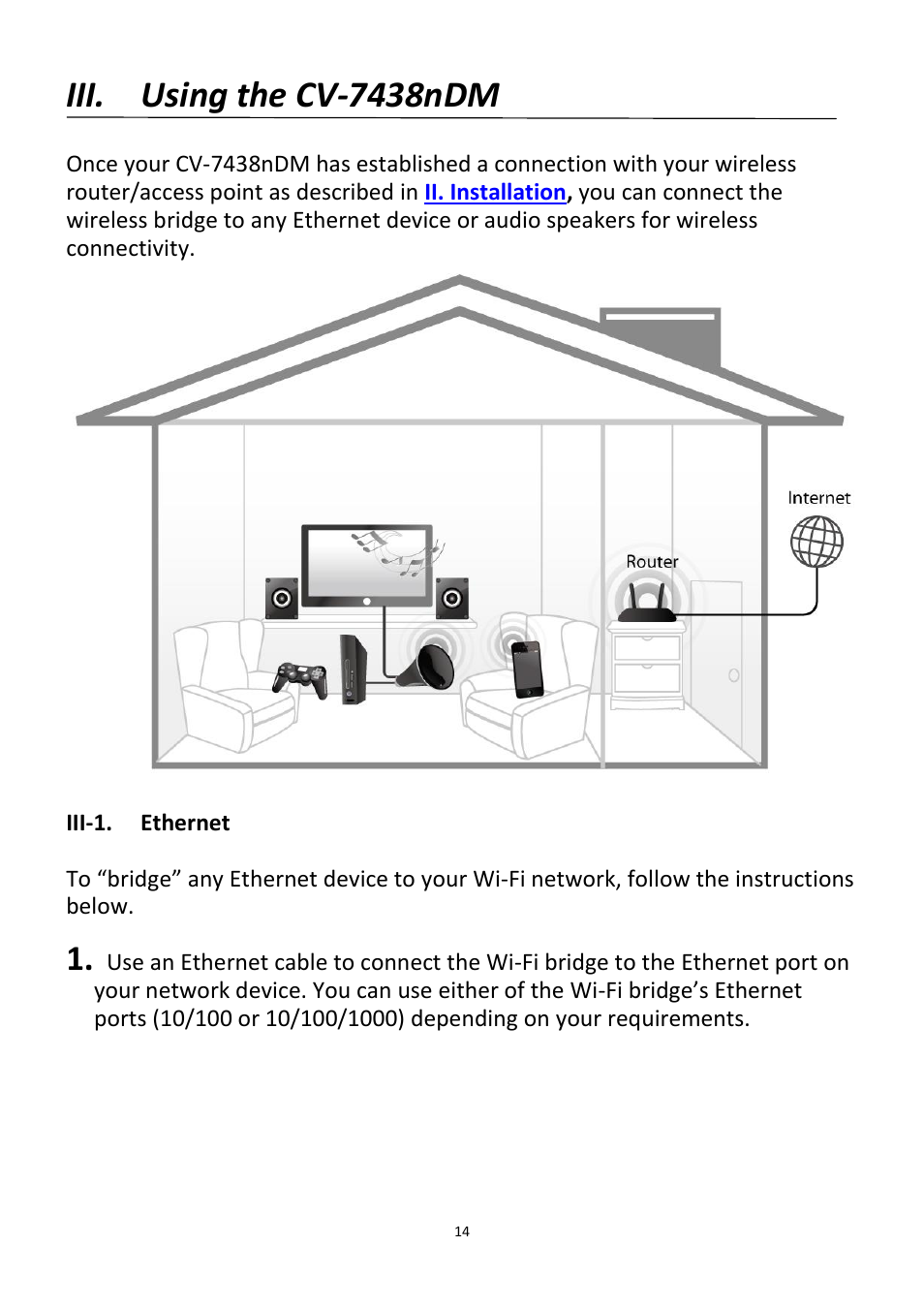 III. Using the CV-7438nDM

Once your CV-7438nDM has established a connection with your wireless router/access point as described in II. Installation, you can connect the wireless bridge to any Ethernet device or audio speakers for wireless connectivity.

Internet

Router

III-1. Ethernet

To “bridge” any Ethernet device to your Wi-Fi network, follow the instructions below.

1. Use an Ethernet cable to connect the Wi-Fi bridge to the Ethernet port on your network device. You can use either of the Wi-Fi bridge’s Ethernet ports (10/100 or 10/100/1000) depending on your requirements.

14